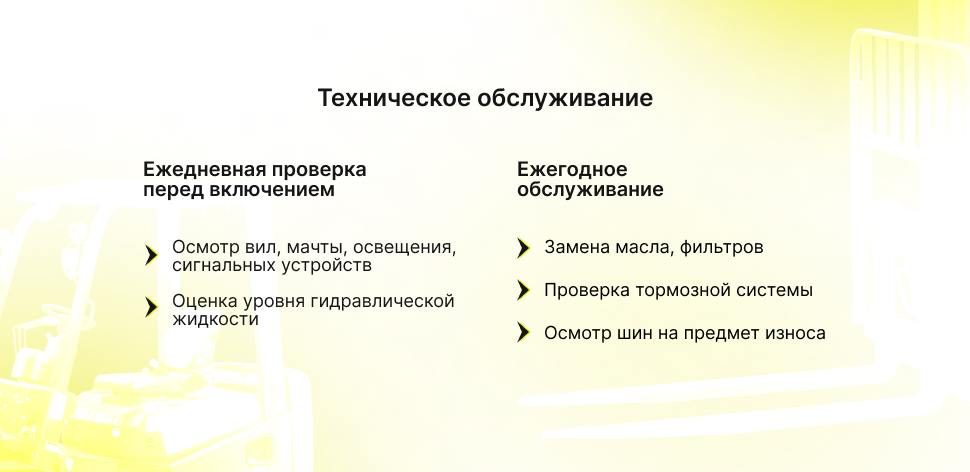 Техническое обслуживание

Ежедневная проверка перед включением

Осмотр вил, мачты, освещения, сигнальных устройств

Оценка уровня гидравлической жидкости

Ежегодное обслуживание

Замена масла, фильтров

Проверка тормозной системы

Осмотр шин на предмет износа